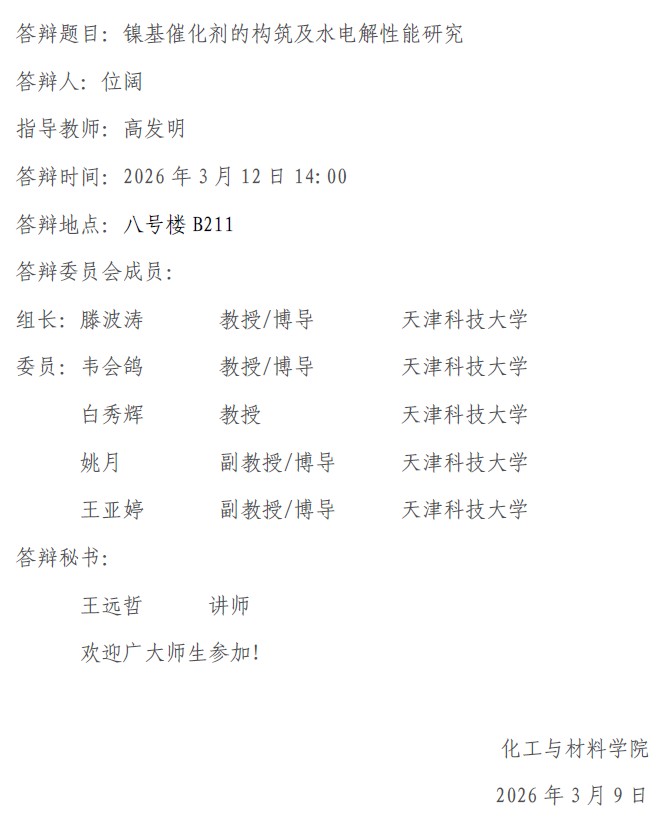 答辩题目：镍基催化剂的构筑及水电解性能研究

答辩人：位阔

指导教师：高发明

答辩时间：2026年3月12日14:00

答辩地点：八号楼B211

答辩委员会成员：

组长：滕波涛 教授/博导 天津科技大学

委员：韦会鸽 教授/博导 天津科技大学

白秀辉 教授 天津科技大学

姚月 副教授/博导 天津科技大学

王亚婷 副教授/博导 天津科技大学

答辩秘书：

王远哲 讲师

欢迎广大师生参加！

化工与材料学院

2026年3月9日